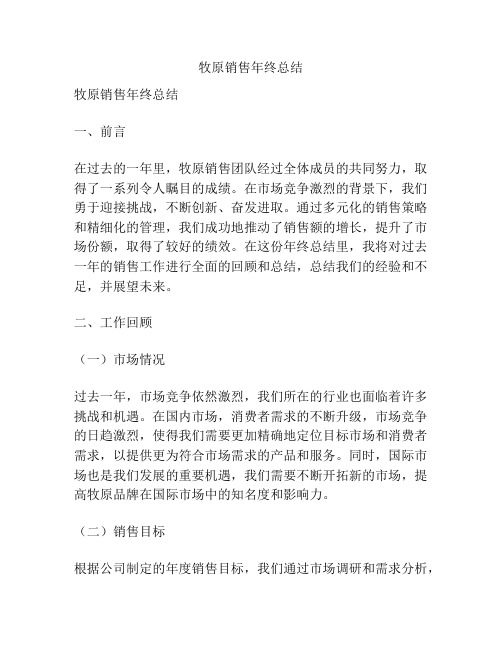 牧原销售年终总结

牧原销售年终总结

一、前言

在过去的一年里，牧原销售团队经过全体成员的共同努力，取得了一系列令人瞩目的成绩。在市场竞争激烈的背景下，我们勇于迎接挑战，不断创新、奋发进取。通过多元化的销售策略和精细化的管理，我们成功地推动了销售额的增长，提升了市场份额，取得了较好的绩效。在这份年终总结里，我将对过去一年的销售工作进行全面的回顾和总结，总结我们的经验和不足，并展望未来。

二、工作回顾

（一）市场情况

过去一年，市场竞争依然激烈，我们所在的行业也面临着许多挑战和机遇。在国内市场，消费者需求的不断升级，市场竞争的日趋激烈，使得我们需要更加精确地定位目标市场和消费者需求，以提供更为符合市场需求的产品和服务。同时，国际市场也是我们发展的重要机遇，我们需要不断开拓新的市场，提高牧原品牌在国际市场中的知名度和影响力。

（二）销售目标

根据公司制定的年度销售目标，我们通过市场调研和需求分析，